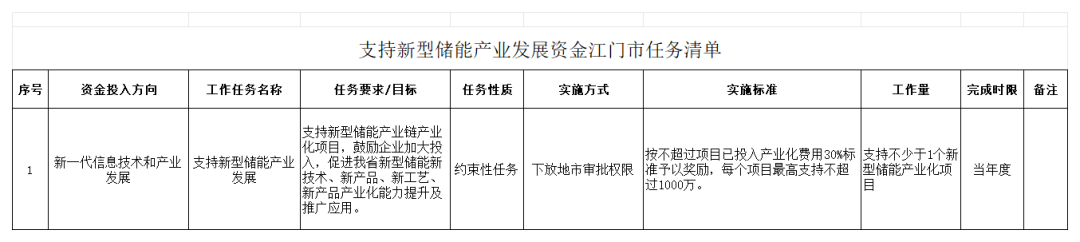 支持新型储能产业发展资金江门市任务清单

| 序号 | 资金投入方向 | 工作任务名称 | 任务要求/目标 | 任务性质 | 实施方式 | 实施标准 | 工作量 | 完成时限 | 备注 |
|---|---|---|---|---|---|---|---|---|---|
| 1 | 新一代信息技术和产业发展 | 支持新型储能产业发展 | 支持新型储能产业链产业化项目，鼓励企业加大投入，促进我省新型储能新技术、新产品、新工艺、新产品产业化能力提升及推广应用。 | 约束性任务 | 下放地市审批权限 | 按不超过项目已投入产业化费用30%标准予以奖励，每个项目最高支持不超过1000万。 | 支持不少于1个新型储能产业化项目 | 当年度 | |